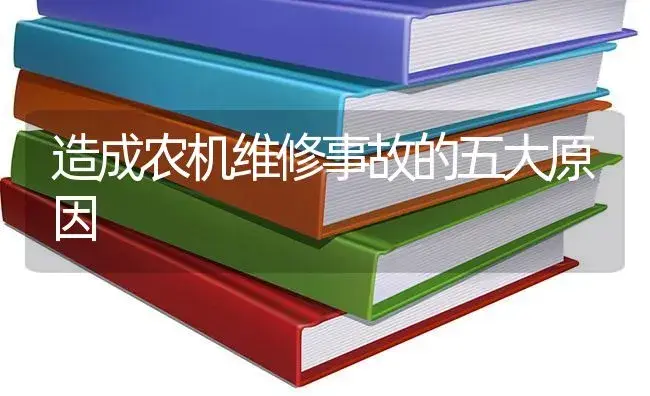 造成农机维修事故的五大原因